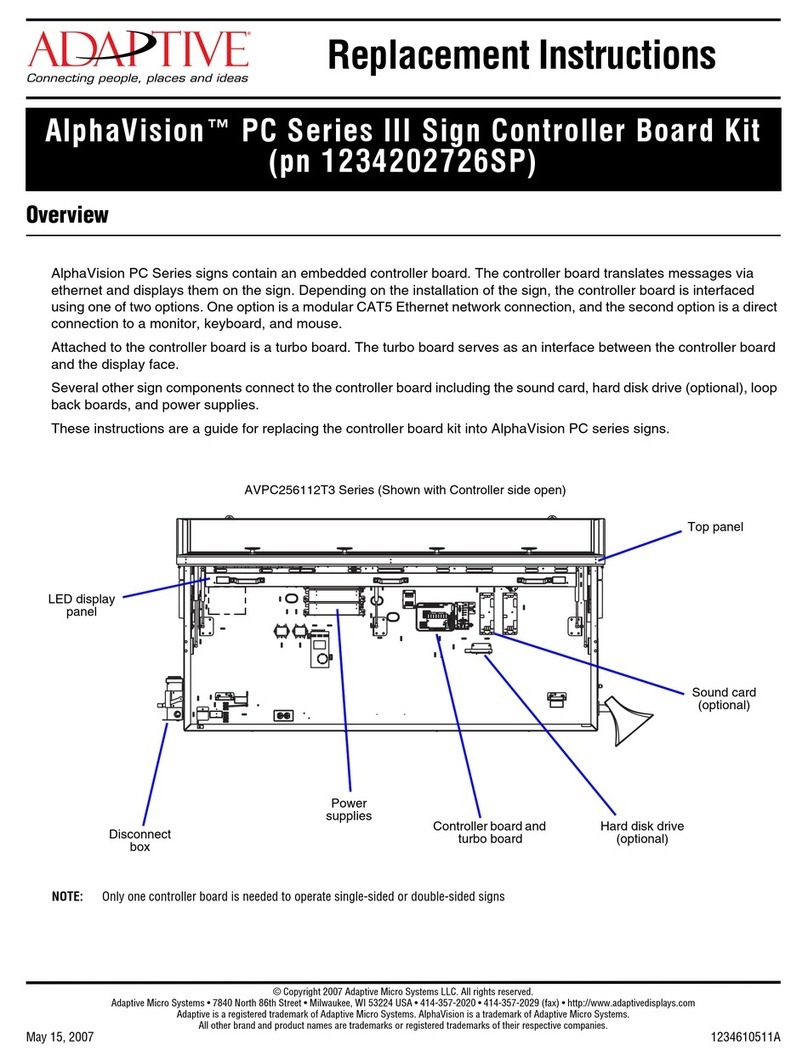 ADAPTIVE®
Connecting people, places and ideas

Replacement Instructions

AlphaVision™ PC Series III Sign Controller Board Kit (pn 1234202726SP)

Overview

AlphaVision PC Series signs contain an embedded controller board. The controller board translates messages via ethernet and displays them on the sign. Depending on the installation of the sign, the controller board is interfaced using one of two options. One option is a modular CAT5 Ethernet network connection, and the second option is a direct connection to a monitor, keyboard, and mouse.

Attached to the controller board is a turbo board. The turbo board serves as an interface between the controller board and the display face.

Several other sign components connect to the controller board including the sound card, hard disk drive (optional), loop back boards, and power supplies.

These instructions are a guide for replacing the controller board kit into AlphaVision PC series signs.

AVPC256112T3 Series (Shown with Controller side open)

Top panel

LED display panel

Sound card (optional)

Power supplies

Disconnect box

Controller board and turbo board

Hard disk drive (optional)

NOTE: Only one controller board is needed to operate single-sided or double-sided signs

© Copyright 2007 Adaptive Micro Systems LLC. All rights reserved.
Adaptive Micro Systems • 7840 North 86th Street • Milwaukee, WI 53224 USA • 414-357-2020 • 414-357-2029 (fax) • http://www.adaptivedisplays.com
Adaptive is a registered trademark of Adaptive Micro Systems. AlphaVision is a trademark of Adaptive Micro Systems.
All other brand and product names are trademarks or registered trademarks of their respective companies.

May 15, 2007

1234610511A